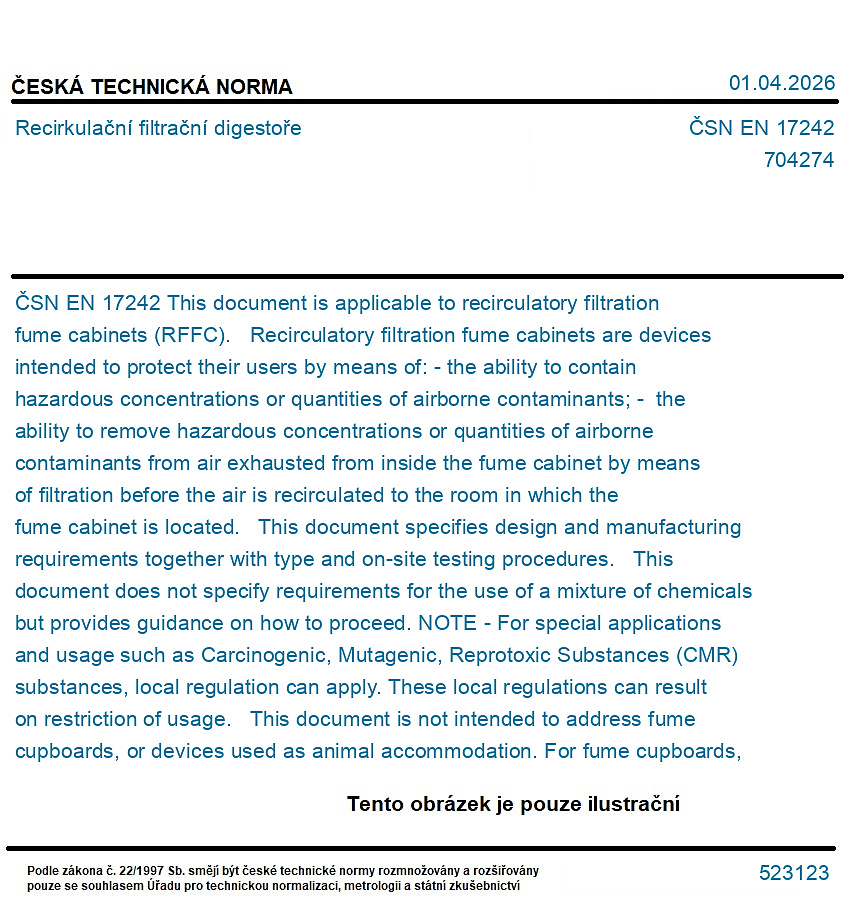 ČESKÁ TECHNICKÁ NORMA

01.04.2026

Recirkulační filtrační digestoře

ČSN EN 17242
704274

ČSN EN 17242 This document is applicable to recirculatory filtration fume cabinets (RFFC). Recirculatory filtration fume cabinets are devices intended to protect their users by means of: - the ability to contain hazardous concentrations or quantities of airborne contaminants; - the ability to remove hazardous concentrations or quantities of airborne contaminants from air exhausted from inside the fume cabinet by means of filtration before the air is recirculated to the room in which the fume cabinet is located. This document specifies design and manufacturing requirements together with type and on-site testing procedures. This document does not specify requirements for the use of a mixture of chemicals but provides guidance on how to proceed. NOTE - For special applications and usage such as Carcinogenic, Mutagenic, Reprotoxic Substances (CMR) substances, local regulation can apply. These local regulations can result on restriction of usage. This document is not intended to address fume cupboards, or devices used as animal accommodation. For fume cupboards,

Tento obrázek je pouze ilustrační

Podle zákona č. 22/1997 Sb. smějí být české technické normy rozmnožovány a rozšiřovány pouze se souhlasem Úřadu pro technickou normalizaci, metrologii a státní zkušebnictví

523123